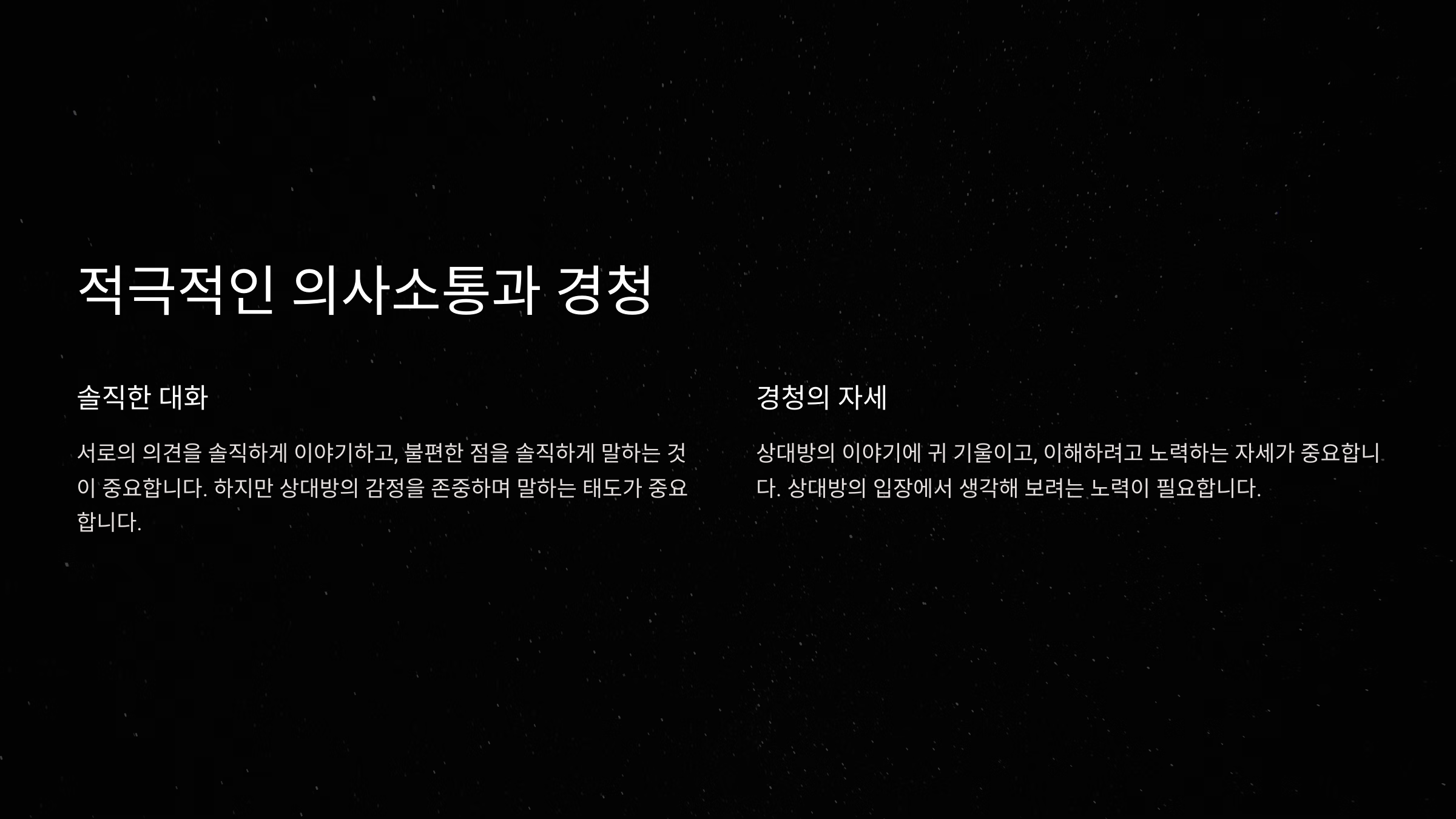 적극적인 의사소통과 경청

솔직한 대화

서로의 의견을 솔직하게 이야기하고, 불편한 점을 솔직하게 말하는 것이 중요합니다. 하지만 상대방의 감정을 존중하며 말하는 태도가 중요합니다.

경청의 자세

상대방의 이야기에 귀 기울이고, 이해하려고 노력하는 자세가 중요합니다. 상대방의 입장에서 생각해 보려는 노력이 필요합니다.